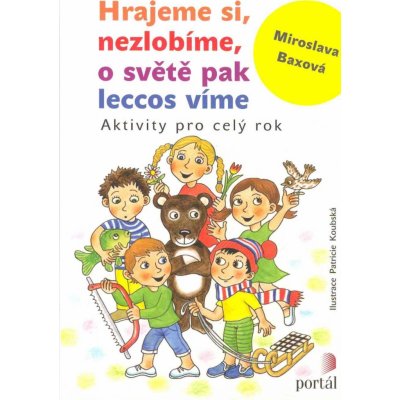 Hrajeme si, nezlobíme, o světě pak leccos víme

Miroslava Baxová

Aktivity pro celý rok

Ilustrace Patricie Koubská

portál